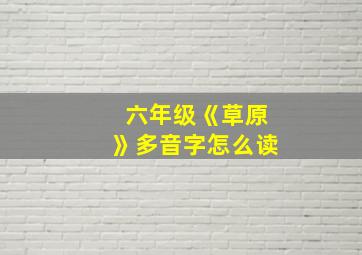 六年级《草原》多音字怎么读